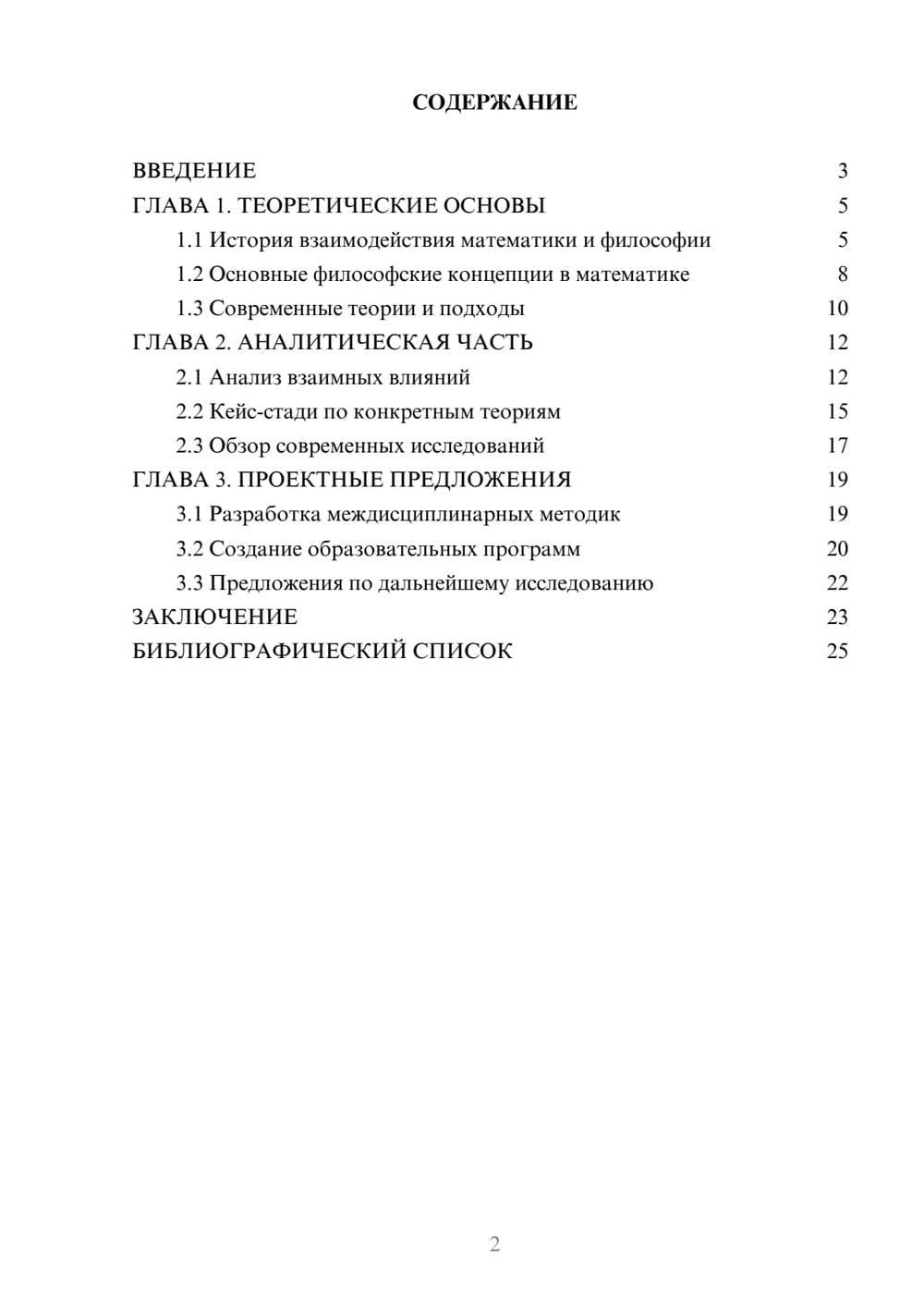 СОДЕРЖАНИЕ

ВВЕДЕНИЕ 3
ГЛАВА 1. ТЕОРЕТИЧЕСКИЕ ОСНОВЫ 5
1.1 История взаимодействия математики и философии 5
1.2 Основные философские концепции в математике 8
1.3 Современные теории и подходы 10
ГЛАВА 2. АНАЛИТИЧЕСКАЯ ЧАСТЬ 12
2.1 Анализ взаимных влияний 12
2.2 Кейс-стади по конкретным теориям 15
2.3 Обзор современных исследований 17
ГЛАВА 3. ПРОЕКТНЫЕ ПРЕДЛОЖЕНИЯ 19
3.1 Разработка междисциплинарных методик 19
3.2 Создание образовательных программ 20
3.3 Предложения по дальнейшему исследованию 22
ЗАКЛЮЧЕНИЕ 23
БИБЛИОГРАФИЧЕСКИЙ СПИСОК 25

2